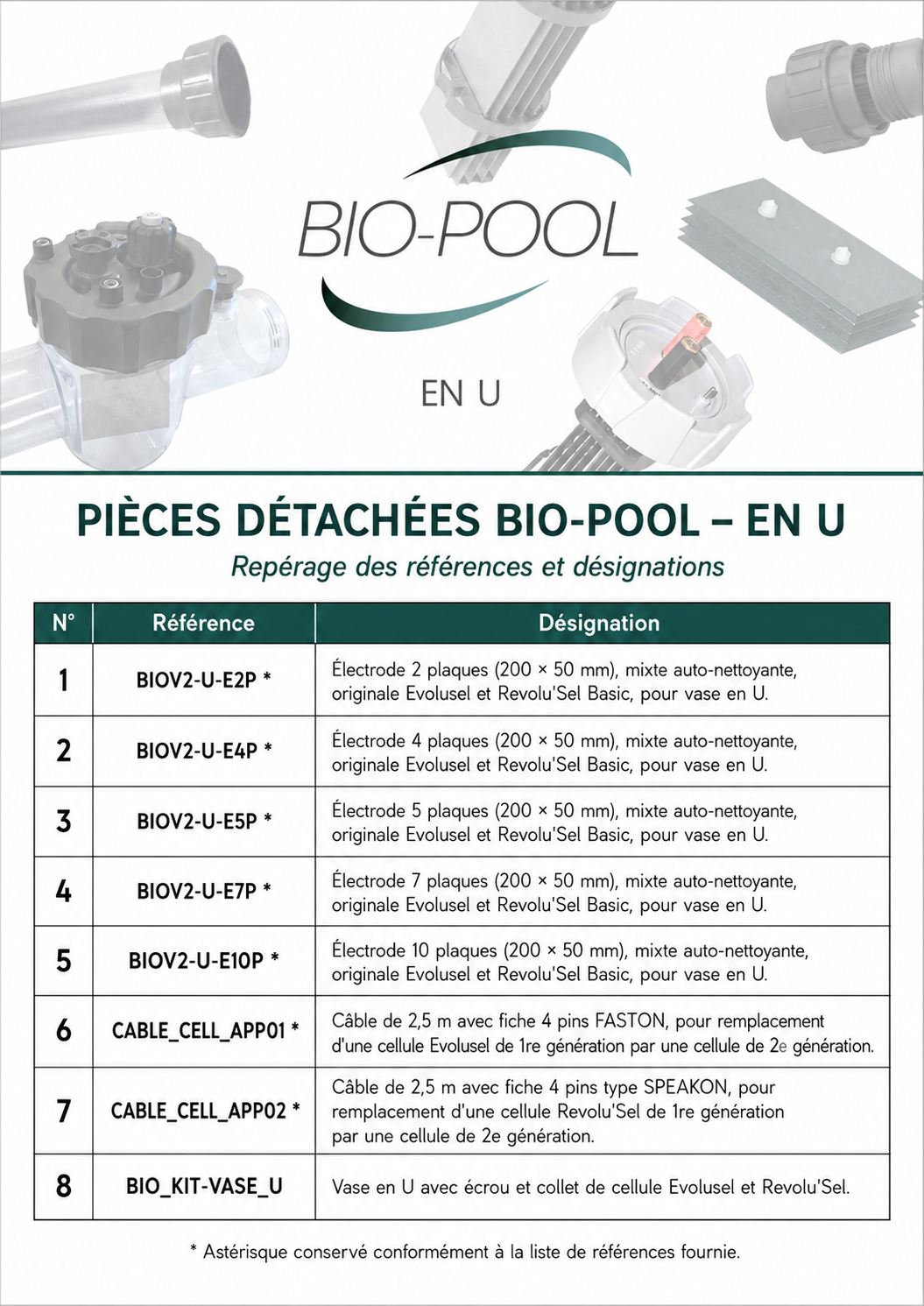 BIO-POOL

EN U

PIÈCES DÉTACHÉES BIO-POOL – EN U

Repérage des références et désignations

| N° | Référence | Désignation |
|---|---|---|
| 1 | BIOV2-U-E2P * | Électrode 2 plaques (200 × 50 mm), mixte auto-nettoyante, originale Evolusel et Revolu'Sel Basic, pour vase en U. |
| 2 | BIOV2-U-E4P * | Électrode 4 plaques (200 × 50 mm), mixte auto-nettoyante, originale Evolusel et Revolu'Sel Basic, pour vase en U. |
| 3 | BIOV2-U-E5P * | Électrode 5 plaques (200 × 50 mm), mixte auto-nettoyante, originale Evolusel et Revolu'Sel Basic, pour vase en U. |
| 4 | BIOV2-U-E7P * | Électrode 7 plaques (200 × 50 mm), mixte auto-nettoyante, originale Evolusel et Revolu'Sel Basic, pour vase en U. |
| 5 | BIOV2-U-E10P * | Électrode 10 plaques (200 × 50 mm), mixte auto-nettoyante, originale Evolusel et Revolu'Sel Basic, pour vase en U. |
| 6 | CABLE_CELL_APP01 * | Câble de 2,5 m avec fiche 4 pins FASTON, pour remplacement d'une cellule Evolusel de 1re génération par une cellule de 2e génération. |
| 7 | CABLE_CELL_APP02 * | Câble de 2,5 m avec fiche 4 pins type SPEAKON, pour remplacement d'une cellule Revolu'Sel de 1re génération par une cellule de 2e génération. |
| 8 | BIO_KIT-VASE_U | Vase en U avec écrou et collet de cellule Evolusel et Revolu'Sel. |

* Astérisque conservé conformément à la liste de références fournie.